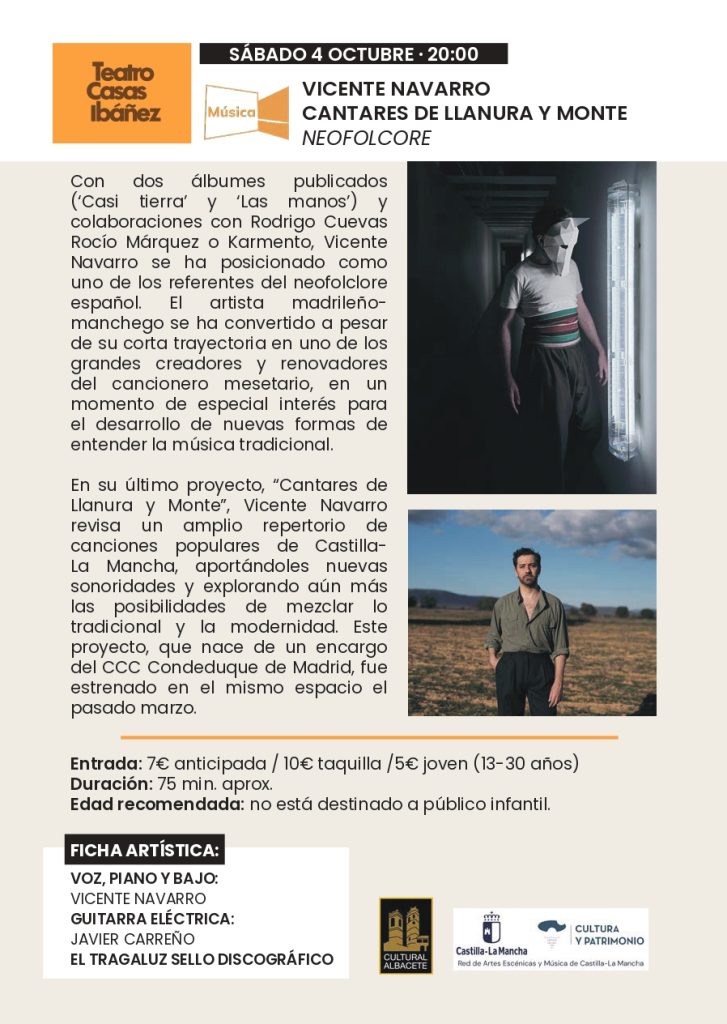 Teatro Casas Ibáñez

SÁBADO 4 OCTUBRE · 20:00

Música

VICENTE NAVARRO
CANTARES DE LLANURA Y MONTE
NEOFOLCORE

Con dos álbumes publicados ('Casi tierra' y 'Las manos') y colaboraciones con Rodrigo Cuevas Rocío Márquez o Karmento, Vicente Navarro se ha posicionado como uno de los referentes del neofolclore español. El artista madrileño-manchego se ha convertido a pesar de su corta trayectoria en uno de los grandes creadores y renovadores del cancionero mesetario, en un momento de especial interés para el desarrollo de nuevas formas de entender la música tradicional.

En su último proyecto, "Cantares de Llanura y Monte", Vicente Navarro revisa un amplio repertorio de canciones populares de Castilla-La Mancha, aportándoles nuevas sonoridades y explorando aún más las posibilidades de mezclar lo tradicional y la modernidad. Este proyecto, que nace de un encargo del CCC Condeduque de Madrid, fue estrenado en el mismo espacio el pasado marzo.

Entrada: 7€ anticipada / 10€ taquilla /5€ joven (13-30 años)
Duración: 75 min. aprox.
Edad recomendada: no está destinado a público infantil.

FICHA ARTÍSTICA:

VOZ, PIANO Y BAJO:
VICENTE NAVARRO
GUITARRA ELÉCTRICA:
JAVIER CARREÑO
EL TRAGALUZ SELLO DISCOGRÁFICO

CULTURAL ALBACETE

Castilla-La Mancha
CULTURA Y PATRIMONIO
Red de Artes Escénicas y Música de Castilla-La Mancha